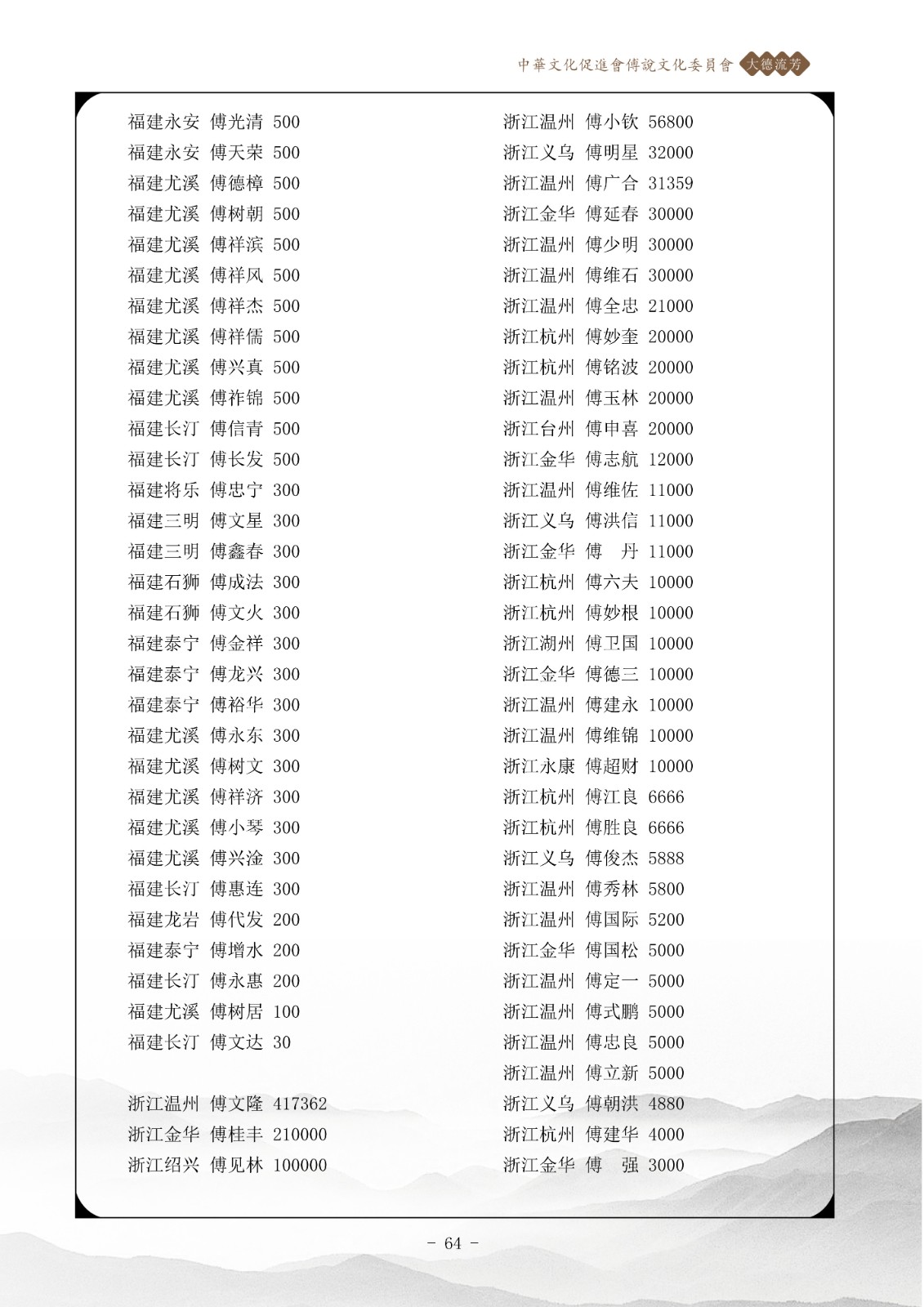 中華文化促進會傅說文化委員會 大德流芳

福建永安 傅光清 500
福建永安 傅天荣 500
福建尤溪 傅德樟 500
福建尤溪 傅树朝 500
福建尤溪 傅祥滨 500
福建尤溪 傅祥风 500
福建尤溪 傅祥杰 500
福建尤溪 傅祥儒 500
福建尤溪 傅兴真 500
福建尤溪 傅祚锦 500
福建长汀 傅信青 500
福建长汀 傅长发 500
福建将乐 傅忠宁 300
福建三明 傅文星 300
福建三明 傅鑫春 300
福建石狮 傅成法 300
福建石狮 傅文火 300
福建泰宁 傅金祥 300
福建泰宁 傅龙兴 300
福建泰宁 傅裕华 300
福建尤溪 傅永东 300
福建尤溪 傅树文 300
福建尤溪 傅祥济 300
福建尤溪 傅小琴 300
福建尤溪 傅兴淦 300
福建长汀 傅惠连 300
福建龙岩 傅代发 200
福建泰宁 傅增水 200
福建长汀 傅永惠 200
福建尤溪 傅树居 100
福建长汀 傅文达 30

浙江温州 傅文隆 417362
浙江金华 傅桂丰 210000
浙江绍兴 傅见林 100000

浙江温州 傅小钦 56800
浙江义乌 傅明星 32000
浙江温州 傅广合 31359
浙江金华 傅延春 30000
浙江温州 傅少明 30000
浙江温州 傅维石 30000
浙江温州 傅全忠 21000
浙江杭州 傅妙奎 20000
浙江杭州 傅铭波 20000
浙江温州 傅玉林 20000
浙江台州 傅申喜 20000
浙江金华 傅志航 12000
浙江温州 傅维佐 11000
浙江义乌 傅洪信 11000
浙江金华 傅 丹 11000
浙江杭州 傅六夫 10000
浙江杭州 傅妙根 10000
浙江湖州 傅卫国 10000
浙江金华 傅德三 10000
浙江温州 傅建永 10000
浙江温州 傅维锦 10000
浙江永康 傅超财 10000
浙江杭州 傅江良 6666
浙江杭州 傅胜良 6666
浙江义乌 傅俊杰 5888
浙江温州 傅秀林 5800
浙江温州 傅国际 5200
浙江金华 傅国松 5000
浙江温州 傅定一 5000
浙江温州 傅式鹏 5000
浙江温州 傅忠良 5000
浙江温州 傅立新 5000
浙江义乌 傅朝洪 4880
浙江杭州 傅建华 4000
浙江金华 傅 强 3000

- 64 -